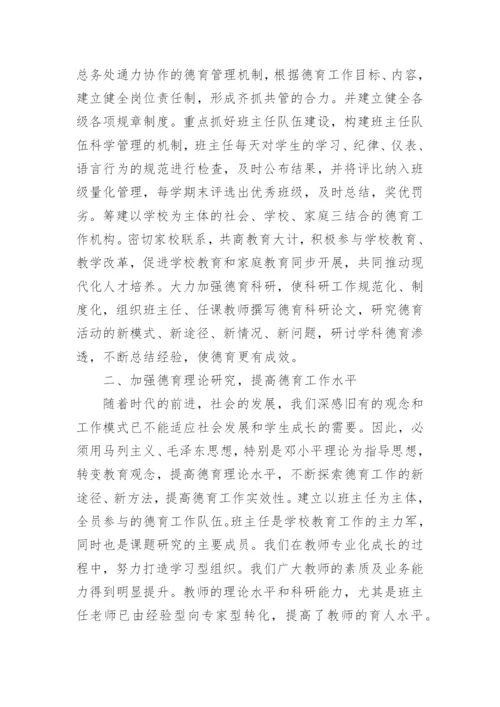 总务处通力协作的德育管理机制，根据德育工作目标、内容，建立健全岗位责任制，形成齐抓共管的合力。并建立健全各级各项规章制度。重点抓好班主任队伍建设，构建班主任队伍科学管理的机制，班主任每天对学生的学习、纪律、仪表、语言行为的规范进行检查，及时公布结果，并将评比纳入班级量化管理，每学期末评选出优秀班级，及时总结，奖优罚劣。筹建以学校为主体的社会、学校、家庭三结合的德育工作机构。密切家校联系，共商教育大计，积极参与学校教育、教学改革，促进学校教育和家庭教育同步开展，共同推动现代化人才培养。大力加强德育科研，使科研工作规范化、制度化，组织班主任、任课教师撰写德育科研论文，研究德育活动的新模式、新途径、新情况、新问题，研讨学科德育渗透，不断总结经验，使德育更有成效。

二、加强德育理论研究，提高德育工作水平

随着时代的前进，社会的发展，我们深感旧有的观念和工作模式已不能适应社会发展和学生成长的需要。因此，必须用马列主义、毛泽东思想，特别是邓小平理论为指导思想，转变教育观念，提高德育理论水平，不断探索德育工作的新途径、新方法，提高德育工作实效性。建立以班主任为主体，全员参与的德育工作队伍。班主任是学校教育工作的主力军，同时也是课题研究的主要成员。我们在教师专业化成长的过程中，努力打造学习型组织。我们广大教师的素质及业务能力得到明显提升。教师的理论水平和科研能力，尤其是班主任老师已由经验型向专家型转化，提高了教师的育人水平。